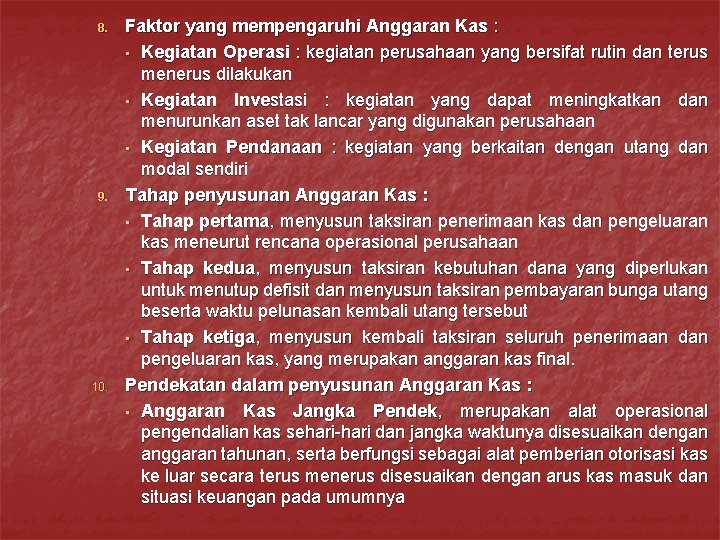 8. Faktor yang mempengaruhi Anggaran Kas :

▪ Kegiatan Operasi : kegiatan perusahaan yang bersifat rutin dan terus menerus dilakukan

▪ Kegiatan Investasi : kegiatan yang dapat meningkatkan dan menurunkan aset tak lancar yang digunakan perusahaan

▪ Kegiatan Pendanaan : kegiatan yang berkaitan dengan utang dan modal sendiri

9. Tahap penyusunan Anggaran Kas :

▪ Tahap pertama, menyusun taksiran penerimaan kas dan pengeluaran kas meneurut rencana operasional perusahaan

▪ Tahap kedua, menyusun taksiran kebutuhan dana yang diperlukan untuk menutup defisit dan menyusun taksiran pembayaran bunga utang beserta waktu pelunasan kembali utang tersebut

▪ Tahap ketiga, menyusun kembali taksiran seluruh penerimaan dan pengeluaran kas, yang merupakan anggaran kas final.

10. Pendekatan dalam penyusunan Anggaran Kas :

▪ Anggaran Kas Jangka Pendek, merupakan alat operasional pengendalian kas sehari-hari dan jangka waktunya disesuaikan dengan anggaran tahunan, serta berfungsi sebagai alat pemberian otorisasi kas ke luar secara terus menerus disesuaikan dengan arus kas masuk dan situasi keuangan pada umumnya